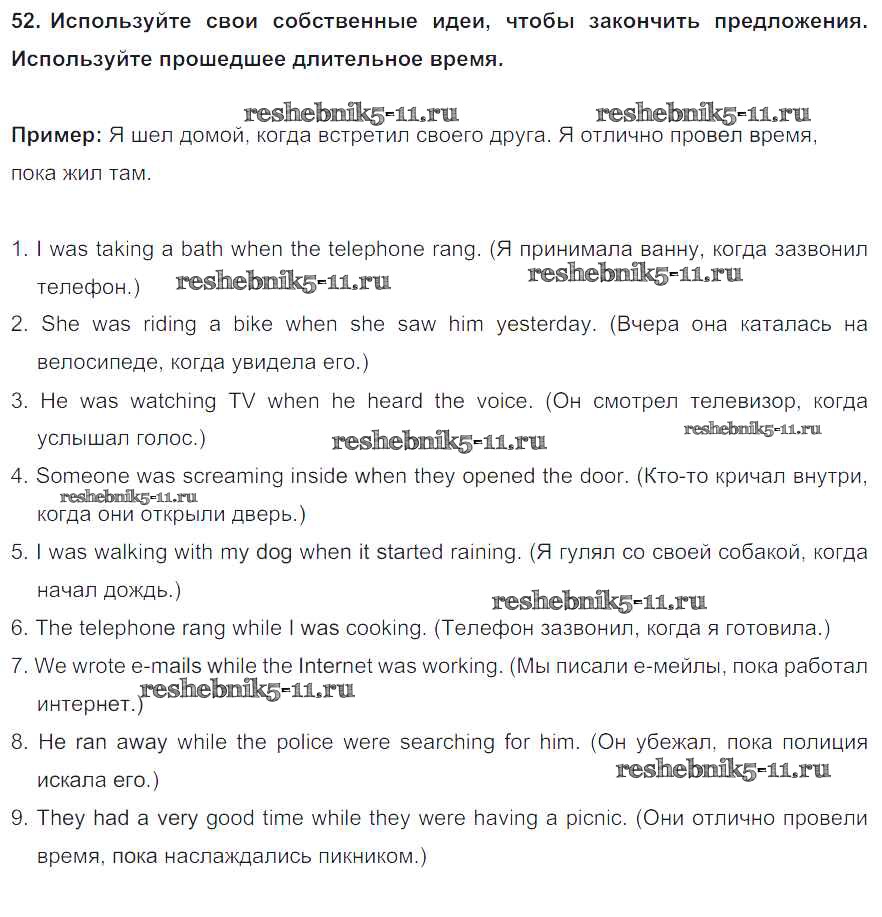 52. Используйте свои собственные идеи, чтобы закончить предложения. Используйте прошедшее длительное время.

reshebnik5-11.ru reshebnik5-11.ru

Пример: Я шел домой, когда встретил своего друга. Я отлично провел время, пока жил там.

1. I was taking a bath when the telephone rang. (Я принимала ванну, когда зазвонил телефон.) reshebnik5-11.ru reshebnik5-11.ru
2. She was riding a bike when she saw him yesterday. (Вчера она каталась на велосипеде, когда увидела его.)
3. He was watching TV when he heard the voice. (Он смотрел телевизор, когда услышал голос.) reshebnik5-11.ru reshebnik5-11.ru
4. Someone was screaming inside when they opened the door. (Кто-то кричал внутри, reshebnik5-11.ru когда они открыли дверь.)
5. I was walking with my dog when it started raining. (Я гулял со своей собакой, когда начал дождь.) reshebnik5-11.ru
6. The telephone rang while I was cooking. (Телефон зазвонил, когда я готовила.)
7. We wrote e-mails while the Internet was working. (Мы писали е-мейлы, пока работал интернет.) reshebnik5-11.ru
8. He ran away while the police were searching for him. (Он убежал, пока полиция искала его.) reshebnik5-11.ru
9. They had a very good time while they were having a picnic. (Они отлично провели время, пока наслаждались пикником.)